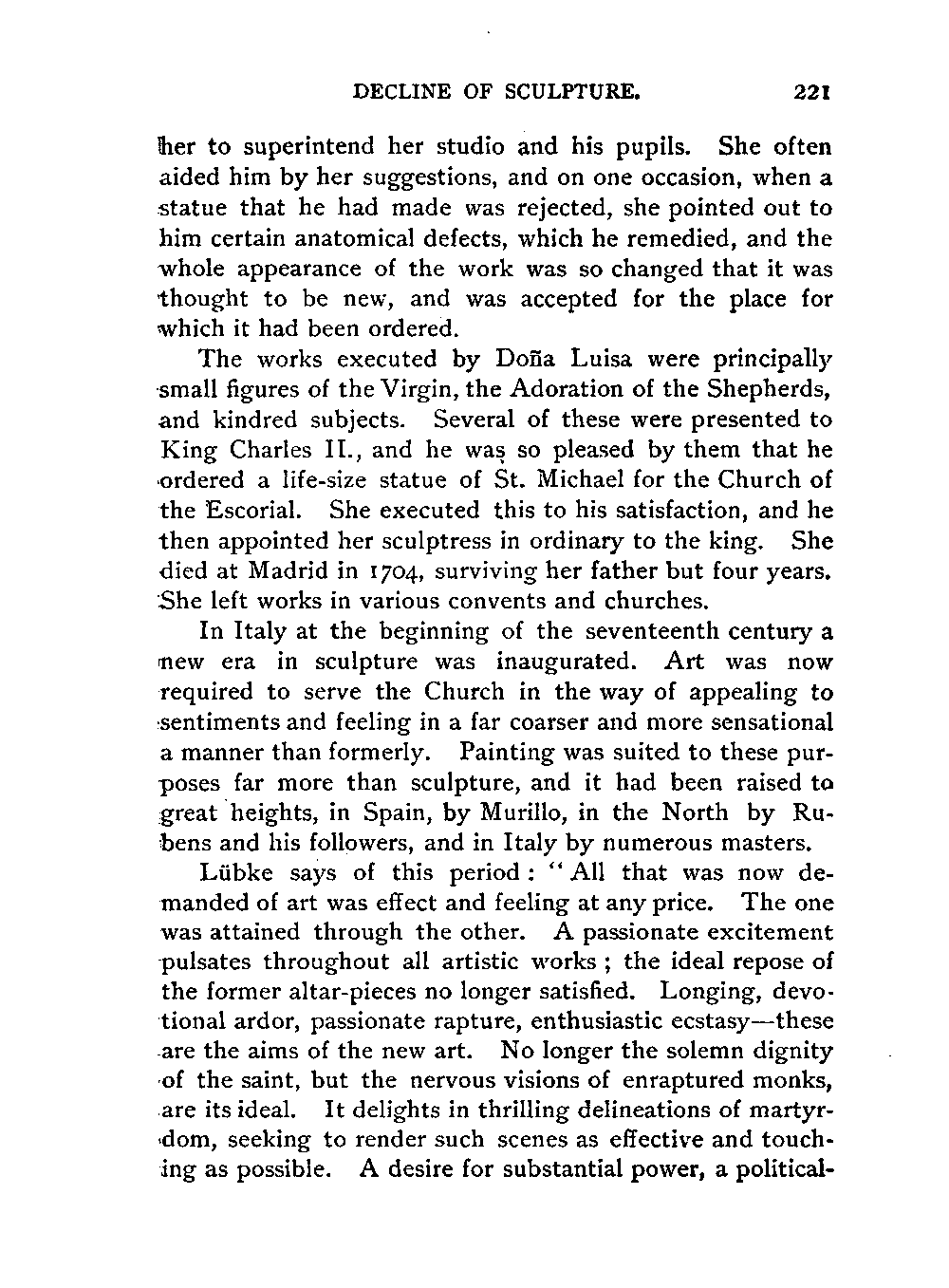 DECLINE OF SCULPTURE. 221

her to superintend her studio and his pupils. She often aided him by her suggestions, and on one occasion, when a statue that he had made was rejected, she pointed out to him certain anatomical defects, which he remedied, and the whole appearance of the work was so changed that it was thought to be new, and was accepted for the place for which it had been ordered.

The works executed by Doña Luisa were principally small figures of the Virgin, the Adoration of the Shepherds, and kindred subjects. Several of these were presented to King Charles II., and he was so pleased by them that he ordered a life-size statue of St. Michael for the Church of the Escorial. She executed this to his satisfaction, and he then appointed her sculptress in ordinary to the king. She died at Madrid in 1704, surviving her father but four years. She left works in various convents and churches.

In Italy at the beginning of the seventeenth century a new era in sculpture was inaugurated. Art was now required to serve the Church in the way of appealing to sentiments and feeling in a far coarser and more sensational a manner than formerly. Painting was suited to these purposes far more than sculpture, and it had been raised to great heights, in Spain, by Murillo, in the North by Rubens and his followers, and in Italy by numerous masters.

Lübke says of this period: "All that was now demanded of art was effect and feeling at any price. The one was attained through the other. A passionate excitement pulsates throughout all artistic works; the ideal repose of the former altar-pieces no longer satisfied. Longing, devotional ardor, passionate rapture, enthusiastic ecstasy—these are the aims of the new art. No longer the solemn dignity of the saint, but the nervous visions of enraptured monks, are its ideal. It delights in thrilling delineations of martyrdom, seeking to render such scenes as effective and touching as possible. A desire for substantial power, a political-